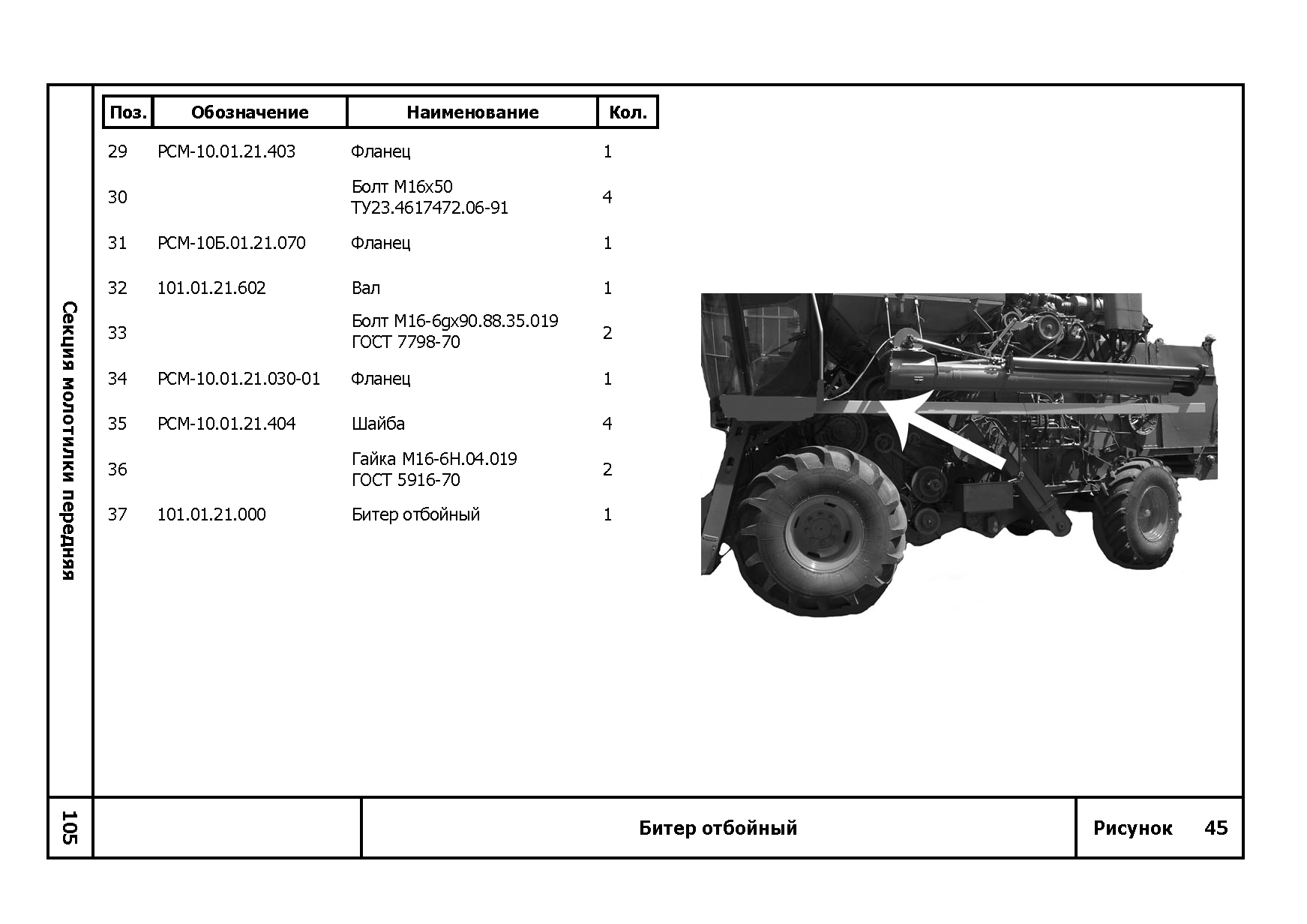 Секция молотилки передняя

| Поз. | Обозначение | Наименование | Кол. |
|---|---|---|---|
| 29 | РСМ-10.01.21.403 | Фланец | 1 |
| 30 | | Болт М16х50 ТУ23.4617472.06-91 | 4 |
| 31 | РСМ-10Б.01.21.070 | Фланец | 1 |
| 32 | 101.01.21.602 | Вал | 1 |
| 33 | | Болт М16-6gх90.88.35.019 ГОСТ 7798-70 | 2 |
| 34 | РСМ-10.01.21.030-01 | Фланец | 1 |
| 35 | РСМ-10.01.21.404 | Шайба | 4 |
| 36 | | Гайка М16-6Н.04.019 ГОСТ 5916-70 | 2 |
| 37 | 101.01.21.000 | Битер отбойный | 1 |

105

Битер отбойный

Рисунок 45